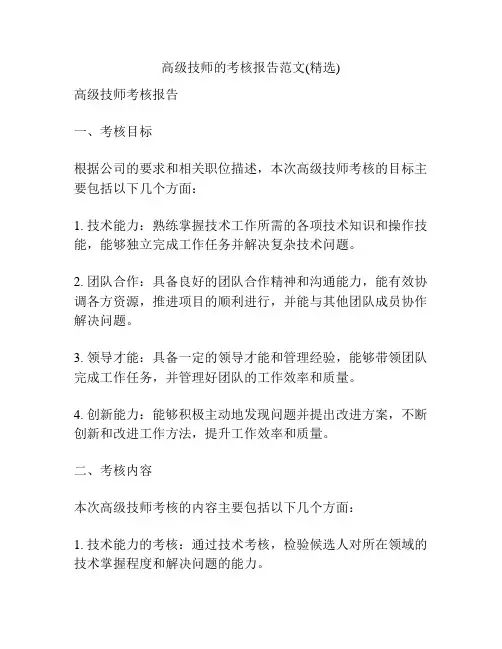 高级技师的考核报告范文(精选)

高级技师考核报告

一、考核目标

根据公司的要求和相关职位描述，本次高级技师考核的目标主要包括以下几个方面：

1. 技术能力：熟练掌握技术工作所需的各项技术知识和操作技能，能够独立完成工作任务并解决复杂技术问题。

2. 团队合作：具备良好的团队合作精神和沟通能力，能有效协调各方资源，推进项目的顺利进行，并能与其他团队成员协作解决问题。

3. 领导才能：具备一定的领导才能和管理经验，能够带领团队完成工作任务，并管理好团队的工作效率和质量。

4. 创新能力：能够积极主动地发现问题并提出改进方案，不断创新和改进工作方法，提升工作效率和质量。

二、考核内容

本次高级技师考核的内容主要包括以下几个方面：

1. 技术能力的考核：通过技术考核，检验候选人对所在领域的技术掌握程度和解决问题的能力。